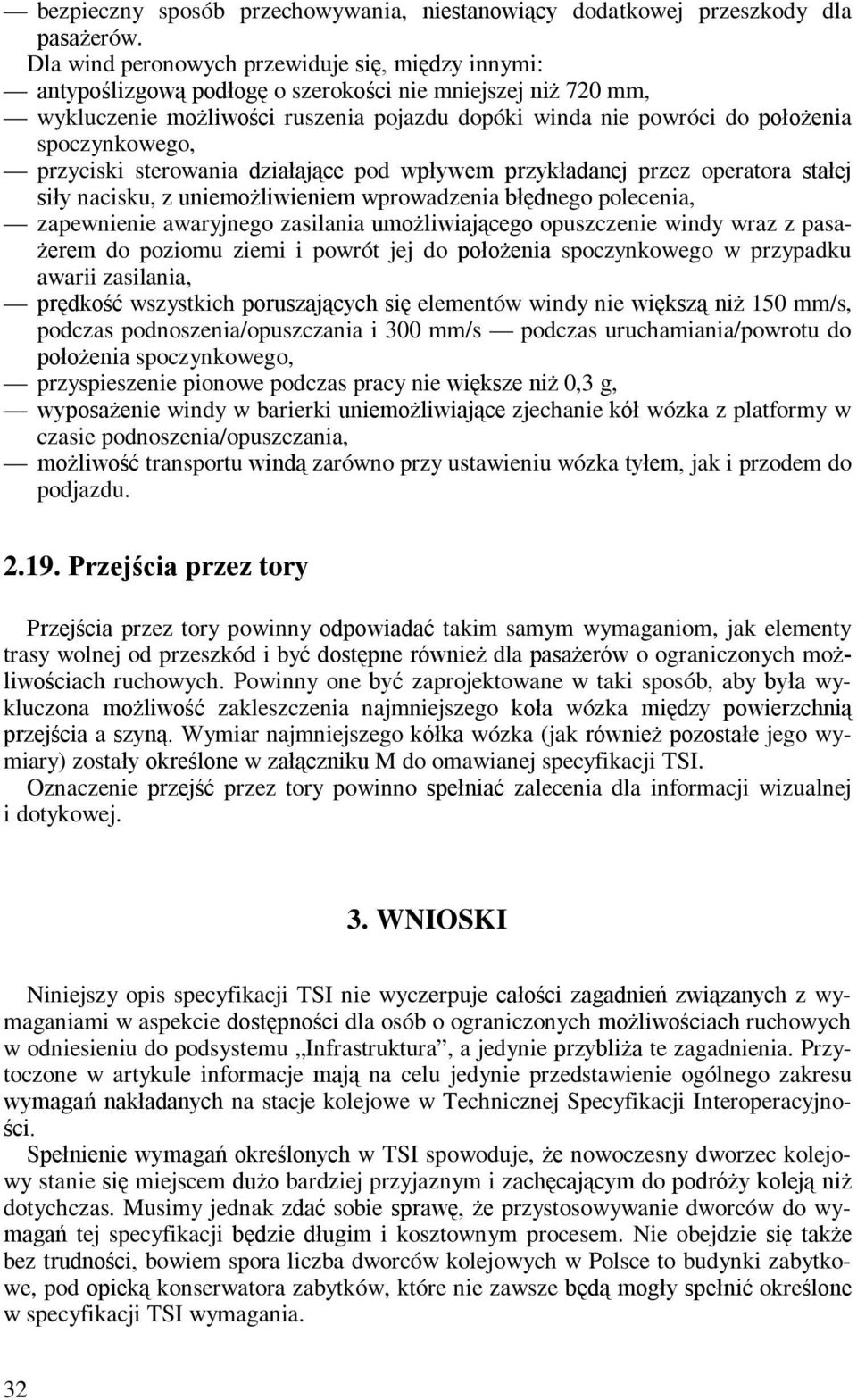 — bezpieczny sposób przechowywania, niestanowiący dodatkowej przeszkody dla pasażerów.

Dla wind peronowych przewiduje się, między innymi:
— antypoślizgową podłogę o szerokości nie mniejszej niż 720 mm,
— wykluczenie możliwości ruszenia pojazdu dopóki winda nie powróci do położenia spoczynkowego,
— przyciski sterowania działające pod wpływem przykładanej przez operatora stałej siły nacisku, z uniemożliwieniem wprowadzenia błędnego polecenia,
— zapewnienie awaryjnego zasilania umożliwiającego opuszczenie windy wraz z pasażerem do poziomu ziemi i powrót jej do położenia spoczynkowego w przypadku awarii zasilania,
— prędkość wszystkich poruszających się elementów windy nie większą niż 150 mm/s, podczas podnoszenia/opuszczania i 300 mm/s — podczas uruchamiania/powrotu do położenia spoczynkowego,
— przyspieszenie pionowe podczas pracy nie większe niż 0,3 g,
— wyposażenie windy w barierki uniemożliwiające zjechanie kół wózka z platformy w czasie podnoszenia/opuszczania,
— możliwość transportu windą zarówno przy ustawieniu wózka tyłem, jak i przodem do podjazdu.

2.19. Przejścia przez tory

Przejścia przez tory powinny odpowiadać takim samym wymaganiom, jak elementy trasy wolnej od przeszkód i być dostępne również dla pasażerów o ograniczonych możliwościach ruchowych. Powinny one być zaprojektowane w taki sposób, aby była wykluczona możliwość zakleszczenia najmniejszego koła wózka między powierzchnią przejścia a szyną. Wymiar najmniejszego kółka wózka (jak również pozostałe jego wymiary) zostały określone w załączniku M do omawianej specyfikacji TSI.

Oznaczenie przejść przez tory powinno spełniać zalecenia dla informacji wizualnej i dotykowej.

3. WNIOSKI

Niniejszy opis specyfikacji TSI nie wyczerpuje całości zagadnień związanych z wymaganiami w aspekcie dostępności dla osób o ograniczonych możliwościach ruchowych w odniesieniu do podsystemu „Infrastruktura”, a jedynie przybliża te zagadnienia. Przytoczone w artykule informacje mają na celu jedynie przedstawienie ogólnego zakresu wymagań nakładanych na stacje kolejowe w Technicznej Specyfikacji Interoperacyjności.

Spełnienie wymagań określonych w TSI spowoduje, że nowoczesny dworzec kolejowy stanie się miejscem dużo bardziej przyjaznym i zachęcającym do podróży koleją niż dotychczas. Musimy jednak zdać sobie sprawę, że przystosowywanie dworców do wymagań tej specyfikacji będzie długim i kosztownym procesem. Nie obejdzie się także bez trudności, bowiem spora liczba dworców kolejowych w Polsce to budynki zabytkowe, pod opieką konserwatora zabytków, które nie zawsze będą mogły spełnić określone w specyfikacji TSI wymagania.

32